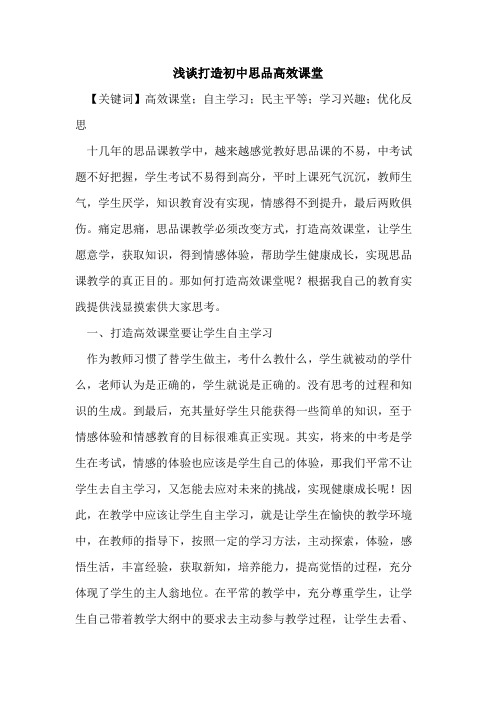 浅谈打造初中思品高效课堂

【关键词】高效课堂；自主学习；民主平等；学习兴趣；优化反思

十几年的思品课教学中，越来越感觉教好思品课的不易，中考试题不好把握，学生考试不易得到高分，平时上课死气沉沉，教师生气，学生厌学，知识教育没有实现，情感得不到提升，最后两败俱伤。痛定思痛，思品课教学必须改变方式，打造高效课堂，让学生愿意学，获取知识，得到情感体验，帮助学生健康成长，实现思品课教学的真正目的。那如何打造高效课堂呢？根据我自己的教育实践提供浅显摸索供大家思考。

一、打造高效课堂要让学生自主学习

作为教师习惯了替学生做主，考什么教什么，学生就被动的学什么，老师认为是正确的，学生就说是正确的。没有思考的过程和知识的生成。到最后，充其量好学生只能获得一些简单的知识，至于情感体验和情感教育的目标很难真正实现。其实，将来的中考是学生在考试，情感的体验也应该是学生自己的体验，那我们平常不让学生去自主学习，又怎能去应对未来的挑战，实现健康成长呢！因此，在教学中应该让学生自主学习，就是让学生在愉快的教学环境中，在教师的指导下，按照一定的学习方法，主动探索，体验，感悟生活，丰富经验，获取新知，培养能力，提高觉悟的过程，充分体现了学生的主人翁地位。在平常的教学中，充分尊重学生，让学生自己带着教学大纲中的要求去主动参与教学过程，让学生去看、